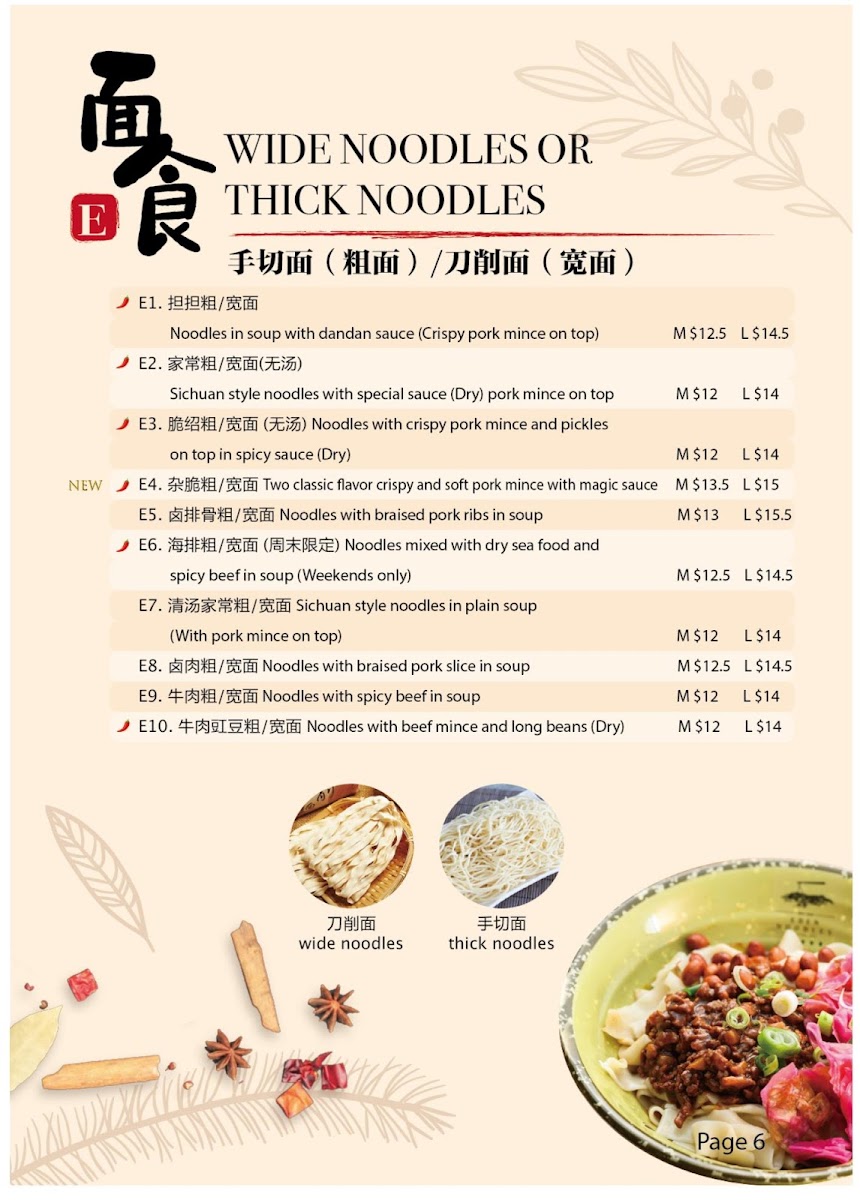 面食
E
WIDE NOODLES OR THICK NOODLES
手切面（粗面）/刀削面（宽面）

E1. 担担粗/宽面
Noodles in soup with dandan sauce (Crispy pork mince on top) M $12.5 L $14.5

E2. 家常粗/宽面(无汤)
Sichuan style noodles with special sauce (Dry) pork mince on top M $12 L $14

E3. 脆绍粗/宽面 (无汤) Noodles with crispy pork mince and pickles on top in spicy sauce (Dry) M $12 L $14

NEW E4. 杂脆粗/宽面 Two classic flavor crispy and soft pork mince with magic sauce M $13.5 L $15

E5. 卤排骨粗/宽面 Noodles with braised pork ribs in soup M $13 L $15.5

E6. 海排粗/宽面 (周末限定) Noodles mixed with dry sea food and spicy beef in soup (Weekends only) M $12.5 L $14.5

E7. 清汤家常粗/宽面 Sichuan style noodles in plain soup (With pork mince on top) M $12 L $14

E8. 卤肉粗/宽面 Noodles with braised pork slice in soup M $12.5 L $14.5

E9. 牛肉粗/宽面 Noodles with spicy beef in soup M $12 L $14

E10. 牛肉豇豆粗/宽面 Noodles with beef mince and long beans (Dry) M $12 L $14

刀削面
wide noodles

手切面
thick noodles

Page 6